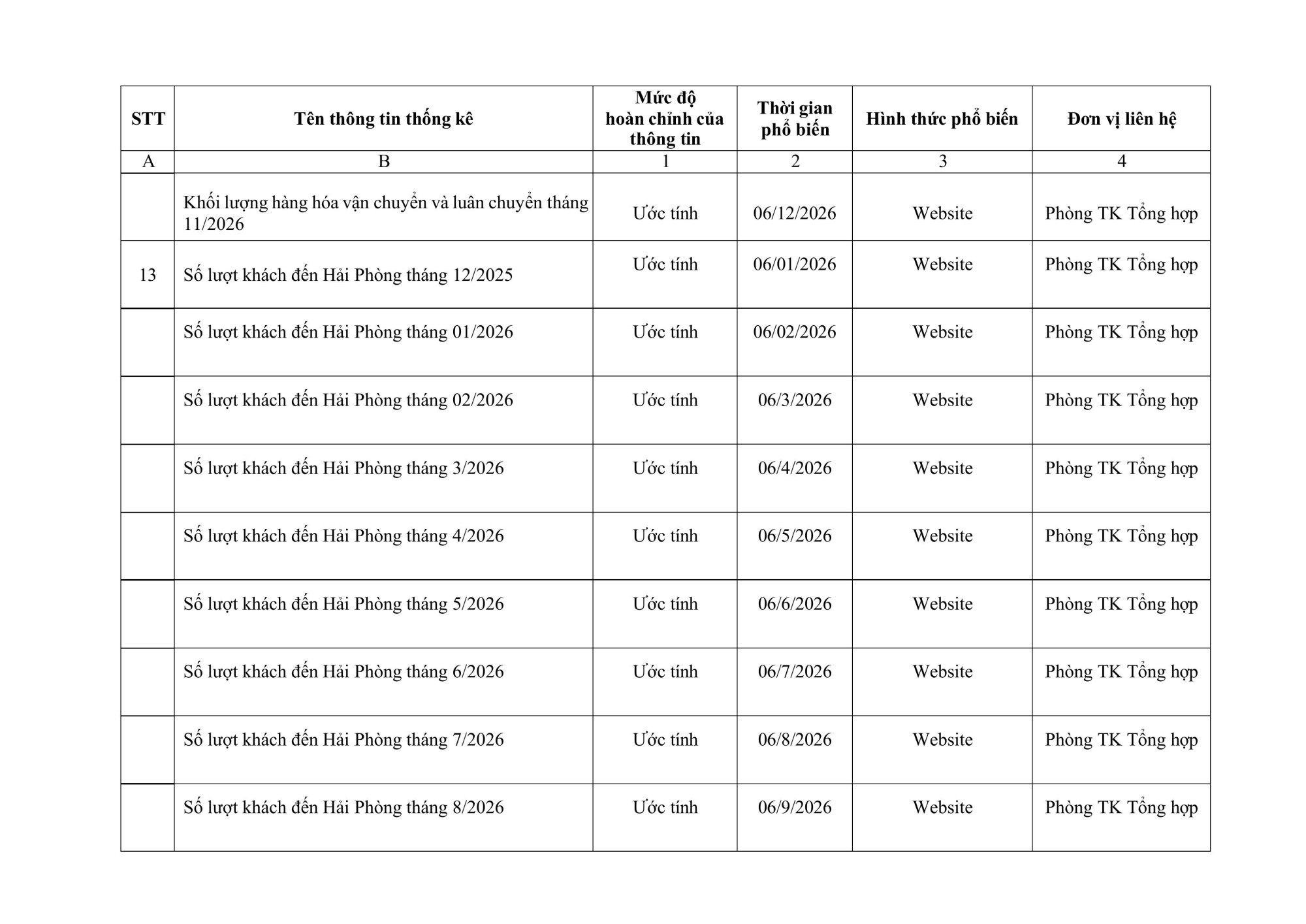 | STT | Tên thông tin thống kê | Mức độ hoàn chỉnh của thông tin | Thời gian phổ biến | Hình thức phổ biến | Đơn vị liên hệ |
|---|---|---|---|---|---|
| A | B | 1 | 2 | 3 | 4 |
|  | Khối lượng hàng hóa vận chuyển và luân chuyển tháng 11/2026 | Ước tính | 06/12/2026 | Website | Phòng TK Tổng hợp |
| 13 | Số lượt khách đến Hải Phòng tháng 12/2025 | Ước tính | 06/01/2026 | Website | Phòng TK Tổng hợp |
|  | Số lượt khách đến Hải Phòng tháng 01/2026 | Ước tính | 06/02/2026 | Website | Phòng TK Tổng hợp |
|  | Số lượt khách đến Hải Phòng tháng 02/2026 | Ước tính | 06/3/2026 | Website | Phòng TK Tổng hợp |
|  | Số lượt khách đến Hải Phòng tháng 3/2026 | Ước tính | 06/4/2026 | Website | Phòng TK Tổng hợp |
|  | Số lượt khách đến Hải Phòng tháng 4/2026 | Ước tính | 06/5/2026 | Website | Phòng TK Tổng hợp |
|  | Số lượt khách đến Hải Phòng tháng 5/2026 | Ước tính | 06/6/2026 | Website | Phòng TK Tổng hợp |
|  | Số lượt khách đến Hải Phòng tháng 6/2026 | Ước tính | 06/7/2026 | Website | Phòng TK Tổng hợp |
|  | Số lượt khách đến Hải Phòng tháng 7/2026 | Ước tính | 06/8/2026 | Website | Phòng TK Tổng hợp |
|  | Số lượt khách đến Hải Phòng tháng 8/2026 | Ước tính | 06/9/2026 | Website | Phòng TK Tổng hợp |